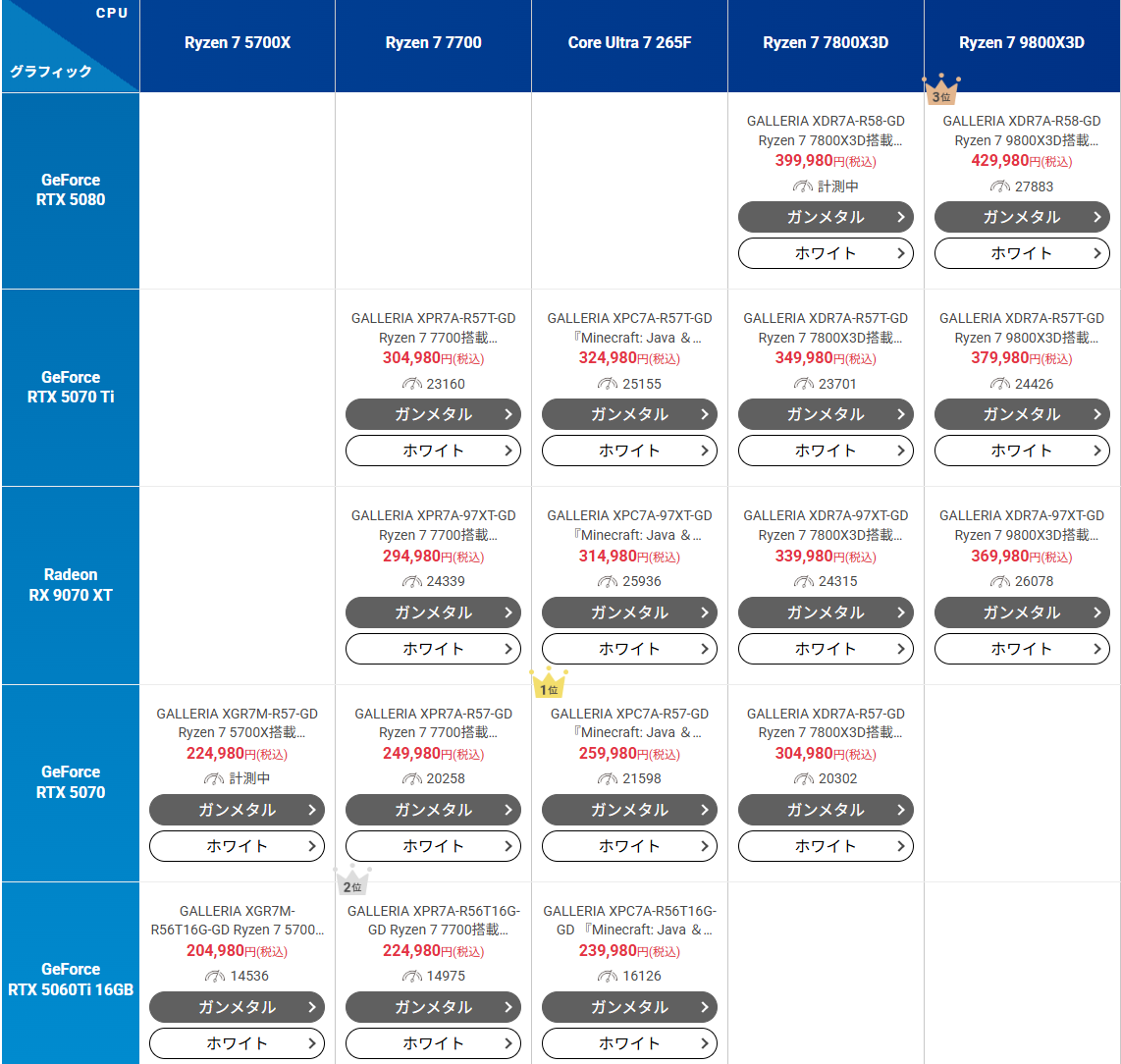 | CPU / グラフィック | Ryzen 7 5700X | Ryzen 7 7700 | Core Ultra 7 265F | Ryzen 7 7800X3D | Ryzen 7 9800X3D |
|---|---|---|---|---|---|
| GeForce RTX 5080 | | | | GALLERIA XDR7A-R58-GD Ryzen 7 7800X3D搭載… 399,980円(税込) 計測中 ガンメタル ホワイト | 3位 GALLERIA XDR7A-R58-GD Ryzen 7 9800X3D搭載… 429,980円(税込) 27883 ガンメタル ホワイト |
| GeForce RTX 5070 Ti | | GALLERIA XPR7A-R57T-GD Ryzen 7 7700搭載… 304,980円(税込) 23160 ガンメタル ホワイト | GALLERIA XPC7A-R57T-GD 『Minecraft: Java ＆… 324,980円(税込) 25155 ガンメタル ホワイト | GALLERIA XDR7A-R57T-GD Ryzen 7 7800X3D搭載… 349,980円(税込) 23701 ガンメタル ホワイト | GALLERIA XDR7A-R57T-GD Ryzen 7 9800X3D搭載… 379,980円(税込) 24426 ガンメタル ホワイト |
| Radeon RX 9070 XT | | GALLERIA XPR7A-97XT-GD Ryzen 7 7700搭載… 294,980円(税込) 24339 ガンメタル ホワイト | GALLERIA XPC7A-97XT-GD 『Minecraft: Java ＆… 314,980円(税込) 25936 ガンメタル ホワイト | GALLERIA XDR7A-97XT-GD Ryzen 7 7800X3D搭載… 339,980円(税込) 24315 ガンメタル ホワイト | GALLERIA XDR7A-97XT-GD Ryzen 7 9800X3D搭載… 369,980円(税込) 26078 ガンメタル ホワイト |
| GeForce RTX 5070 | GALLERIA XGR7M-R57-GD Ryzen 7 5700X搭載… 224,980円(税込) 計測中 ガンメタル ホワイト | GALLERIA XPR7A-R57-GD Ryzen 7 7700搭載… 249,980円(税込) 20258 ガンメタル ホワイト | 1位 GALLERIA XPC7A-R57-GD 『Minecraft: Java ＆… 259,980円(税込) 21598 ガンメタル ホワイト | GALLERIA XDR7A-R57-GD Ryzen 7 7800X3D搭載… 304,980円(税込) 20302 ガンメタル ホワイト | |
| GeForce RTX 5060Ti 16GB | GALLERIA XGR7M-R56T16G-GD Ryzen 7 5700… 204,980円(税込) 14536 ガンメタル ホワイト | 2位 GALLERIA XPR7A-R56T16G-GD Ryzen 7 7700搭載… 224,980円(税込) 14975 ガンメタル ホワイト | GALLERIA XPC7A-R56T16G-GD 『Minecraft: Java ＆… 239,980円(税込) 16126 ガンメタル ホワイト | | |